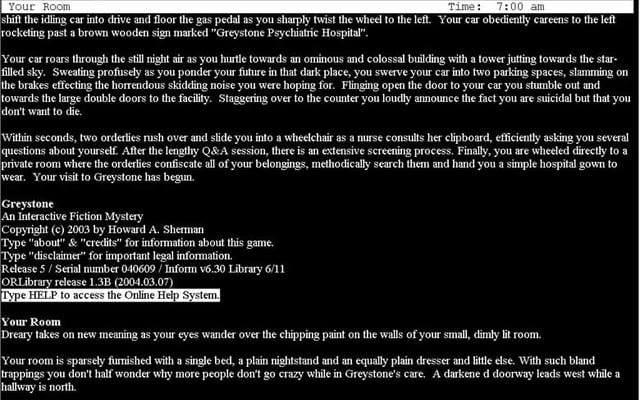 Your Room Time: 7:00 am

shift the idling car into drive and floor the gas pedal as you sharply twist the wheel to the left. Your car obediently careens to the left rocketing past a brown wooden sign marked "Greystone Psychiatric Hospital".

Your car roars through the still night air as you hurtle towards an ominous and colossal building with a tower jutting towards the star-filled sky. Sweating profusely as you ponder your future in that dark place, you swerve your car into two parking spaces, slamming on the brakes effecting the horrendous skidding noise you were hoping for. Flinging open the door to your car you stumble out and towards the large double doors to the facility. Staggering over to the counter you loudly announce the fact you are suicidal but that you don't want to die.

Within seconds, two orderlies rush over and slide you into a wheelchair as a nurse consults her clipboard, efficiently asking you several questions about yourself. After the lengthy Q&A session, there is an extensive screening process. Finally, you are wheeled directly to a private room where the orderlies confiscate all of your belongings, methodically search them and hand you a simple hospital gown to wear. Your visit to Greystone has begun.

Greystone
An Interactive Fiction Mystery
Copyright (c) 2003 by Howard A. Sherman
Type "about" & "credits" for information about this game.
Type "disclaimer" for important legal information.
Release 5 / Serial number 040609 / Inform v6.30 Library 6/11
ORLibrary release 1.3B (2004.03.07)
Type HELP to access the Online Help System.

Your Room
Dreary takes on new meaning as your eyes wander over the chipping paint on the walls of your small, dimly lit room.

Your room is sparsely furnished with a single bed, a plain nightstand and an equally plain dresser and little else. With such bland trappings you don't half wonder why more people don't go crazy while in Greystone's care. A darkene d doorway leads west while a hallway is north.